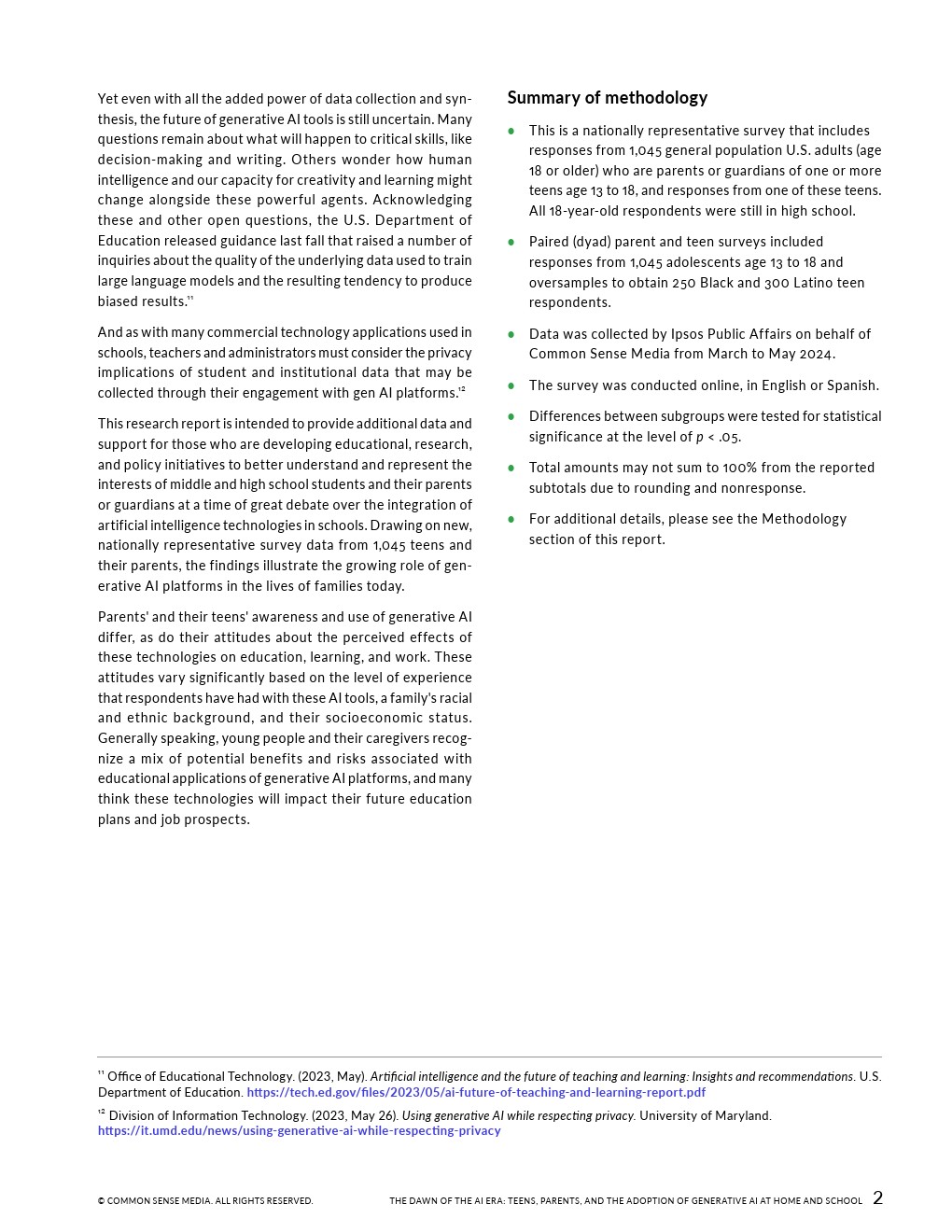 Yet even with all the added power of data collection and synthesis, the future of generative AI tools is still uncertain. Many questions remain about what will happen to critical skills, like decision-making and writing. Others wonder how human intelligence and our capacity for creativity and learning might change alongside these powerful agents. Acknowledging these and other open questions, the U.S. Department of Education released guidance last fall that raised a number of inquiries about the quality of the underlying data used to train large language models and the resulting tendency to produce biased results.$^{11}$

And as with many commercial technology applications used in schools, teachers and administrators must consider the privacy implications of student and institutional data that may be collected through their engagement with gen AI platforms.$^{12}$

This research report is intended to provide additional data and support for those who are developing educational, research, and policy initiatives to better understand and represent the interests of middle and high school students and their parents or guardians at a time of great debate over the integration of artificial intelligence technologies in schools. Drawing on new, nationally representative survey data from 1,045 teens and their parents, the findings illustrate the growing role of generative AI platforms in the lives of families today.

Parents' and their teens' awareness and use of generative AI differ, as do their attitudes about the perceived effects of these technologies on education, learning, and work. These attitudes vary significantly based on the level of experience that respondents have had with these AI tools, a family's racial and ethnic background, and their socioeconomic status. Generally speaking, young people and their caregivers recognize a mix of potential benefits and risks associated with educational applications of generative AI platforms, and many think these technologies will impact their future education plans and job prospects.

Summary of methodology

• This is a nationally representative survey that includes responses from 1,045 general population U.S. adults (age 18 or older) who are parents or guardians of one or more teens age 13 to 18, and responses from one of these teens. All 18-year-old respondents were still in high school.

• Paired (dyad) parent and teen surveys included responses from 1,045 adolescents age 13 to 18 and oversamples to obtain 250 Black and 300 Latino teen respondents.

• Data was collected by Ipsos Public Affairs on behalf of Common Sense Media from March to May 2024.

• The survey was conducted online, in English or Spanish.

• Differences between subgroups were tested for statistical significance at the level of $p < .05$.

• Total amounts may not sum to 100% from the reported subtotals due to rounding and nonresponse.

• For additional details, please see the Methodology section of this report.

$^{11}$ Office of Educational Technology. (2023, May). Artificial intelligence and the future of teaching and learning: Insights and recommendations. U.S. Department of Education. https://tech.ed.gov/files/2023/05/ai-future-of-teaching-and-learning-report.pdf

$^{12}$ Division of Information Technology. (2023, May 26). Using generative AI while respecting privacy. University of Maryland. https://it.umd.edu/news/using-generative-ai-while-respecting-privacy

© COMMON SENSE MEDIA. ALL RIGHTS RESERVED.

THE DAWN OF THE AI ERA: TEENS, PARENTS, AND THE ADOPTION OF GENERATIVE AI AT HOME AND SCHOOL 2